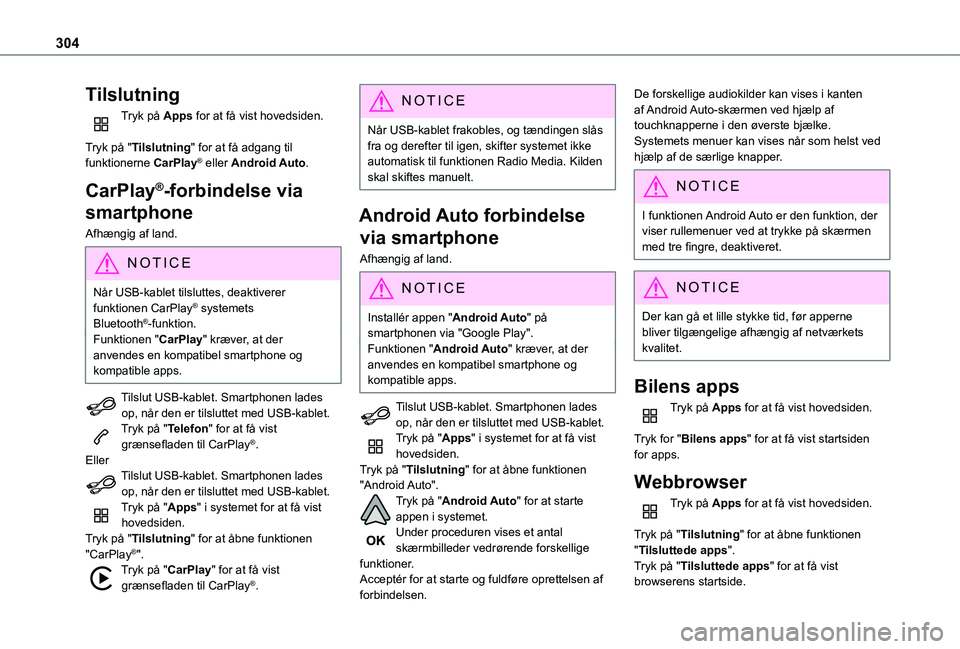 304

Tilslutning

Tryk på Apps for at få vist hovedsiden.

Tryk på "Tilslutning" for at få adgang til funktionerne CarPlay® eller Android Auto.

CarPlay®-forbindelse via smartphone

Afhængig af land.

NOTICE

Når USB-kablet tilsluttes, deaktiverer funktionen CarPlay® systemets Bluetooth®-funktion.
Funktionen "CarPlay" kræver, at der anvendes en kompatibel smartphone og kompatible apps.

Tilslut USB-kablet. Smartphonen lades op, når den er tilsluttet med USB-kablet.
Tryk på "Telefon" for at få vist grænsefladen til CarPlay®.
Eller
Tilslut USB-kablet. Smartphonen lades op, når den er tilsluttet med USB-kablet.
Tryk på "Apps" i systemet for at få vist hovedsiden.
Tryk på "Tilslutning" for at åbne funktionen "CarPlay®".
Tryk på "CarPlay" for at få vist grænsefladen til CarPlay®.

NOTICE

Når USB-kablet frakobles, og tændingen slås fra og derefter til igen, skifter systemet ikke automatisk til funktionen Radio Media. Kilden skal skiftes manuelt.

Android Auto forbindelse via smartphone

Afhængig af land.

NOTICE

Installér appen "Android Auto" på smartphonen via "Google Play".
Funktionen "Android Auto" kræver, at der anvendes en kompatibel smartphone og kompatible apps.

Tilslut USB-kablet. Smartphonen lades op, når den er tilsluttet med USB-kablet.
Tryk på "Apps" i systemet for at få vist hovedsiden.
Tryk på "Tilslutning" for at åbne funktionen "Android Auto".
Tryk på "Android Auto" for at starte appen i systemet.
OK
Under proceduren vises et antal skærmbilleder vedrørende forskellige funktioner.
Acceptér for at starte og fuldføre oprettelsen af forbindelsen.

De forskellige audiokilder kan vises i kanten af Android Auto-skærmen ved hjælp af touchknapperne i den øverste bjælke.
Systemets menuer kan vises når som helst ved hjælp af de særlige knapper.

NOTICE

I funktionen Android Auto er den funktion, der viser rullemenuer ved at trykke på skærmen med tre fingre, deaktiveret.

NOTICE

Der kan gå et lille stykke tid, før apperne bliver tilgængelige afhængig af netværkets kvalitet.

Bilens apps

Tryk på Apps for at få vist hovedsiden.

Tryk for "Bilens apps" for at få vist startsiden for apps.

Webbrowser

Tryk på Apps for at få vist hovedsiden.

Tryk på "Tilslutning" for at åbne funktionen "Tilsluttede apps".
Tryk på "Tilsluttede apps" for at få vist browserens startside.

carmanualsonline.info